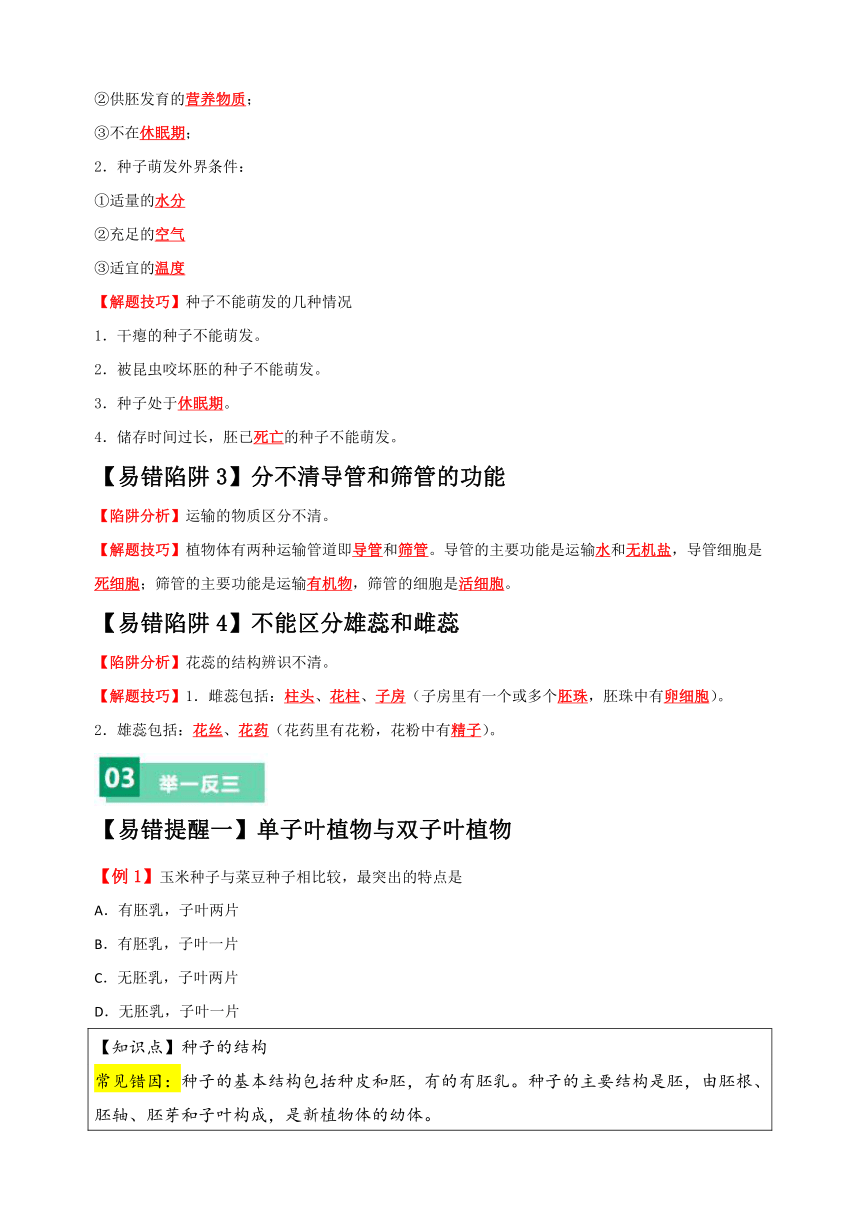 ②供胚发育的营养物质；

③不在休眠期；

2．种子萌发外界条件：

①适量的水分

②充足的空气

③适宜的温度

【解题技巧】种子不能萌发的几种情况

1．干瘪的种子不能萌发。

2．被昆虫咬坏胚的种子不能萌发。

3．种子处于休眠期。

4．储存时间过长，胚已死亡的种子不能萌发。

【易错陷阱 3】分不清导管和筛管的功能

【陷阱分析】运输的物质区分不清。

【解题技巧】植物体有两种运输管道即导管和筛管。导管的主要功能是运输水和无机盐，导管细胞是死细胞；筛管的主要功能是运输有机物，筛管的细胞是活细胞。

【易错陷阱 4】不能区分雄蕊和雌蕊

【陷阱分析】花蕊的结构辨识不清。

【解题技巧】1．雌蕊包括：柱头、花柱、子房（子房里有一个或多个胚珠，胚珠中有卵细胞）。

2．雄蕊包括：花丝、花药（花药里有花粉，花粉中有精子）。

03 举一反三

【易错提醒一】单子叶植物与双子叶植物

【例 1】玉米种子与菜豆种子相比较，最突出的特点是

A．有胚乳，子叶两片

B．有胚乳，子叶一片

C．无胚乳，子叶两片

D．无胚乳，子叶一片

【知识点】种子的结构

常见错因：种子的基本结构包括种皮和胚，有的有胚乳。种子的主要结构是胚，由胚根、胚轴、胚芽和子叶构成，是新植物体的幼体。